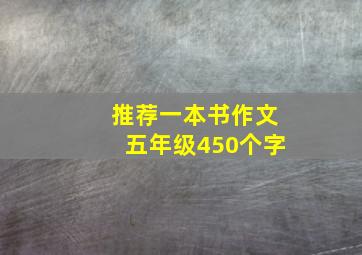 推荐一本书作文
五年级450个字